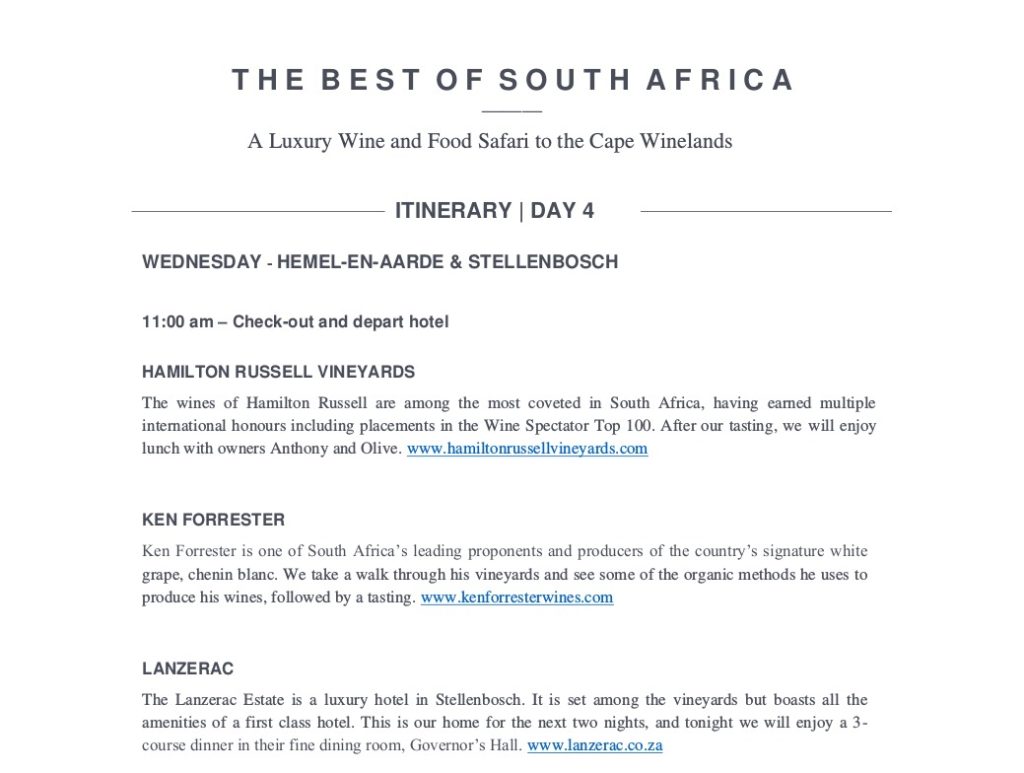 THE BEST OF SOUTH AFRICA

A Luxury Wine and Food Safari to the Cape Winelands

ITINERARY | DAY 4

WEDNESDAY - HEMEL-EN-AARDE & STELLENBOSCH

11:00 am – Check-out and depart hotel

HAMILTON RUSSELL VINEYARDS

The wines of Hamilton Russell are among the most coveted in South Africa, having earned multiple international honours including placements in the Wine Spectator Top 100. After our tasting, we will enjoy lunch with owners Anthony and Olive. www.hamiltonrussellvineyards.com

KEN FORRESTER

Ken Forrester is one of South Africa's leading proponents and producers of the country's signature white grape, chenin blanc. We take a walk through his vineyards and see some of the organic methods he uses to produce his wines, followed by a tasting. www.kenforresterwines.com

LANZERAC

The Lanzerac Estate is a luxury hotel in Stellenbosch. It is set among the vineyards but boasts all the amenities of a first class hotel. This is our home for the next two nights, and tonight we will enjoy a 3-course dinner in their fine dining room, Governor's Hall. www.lanzerac.co.za